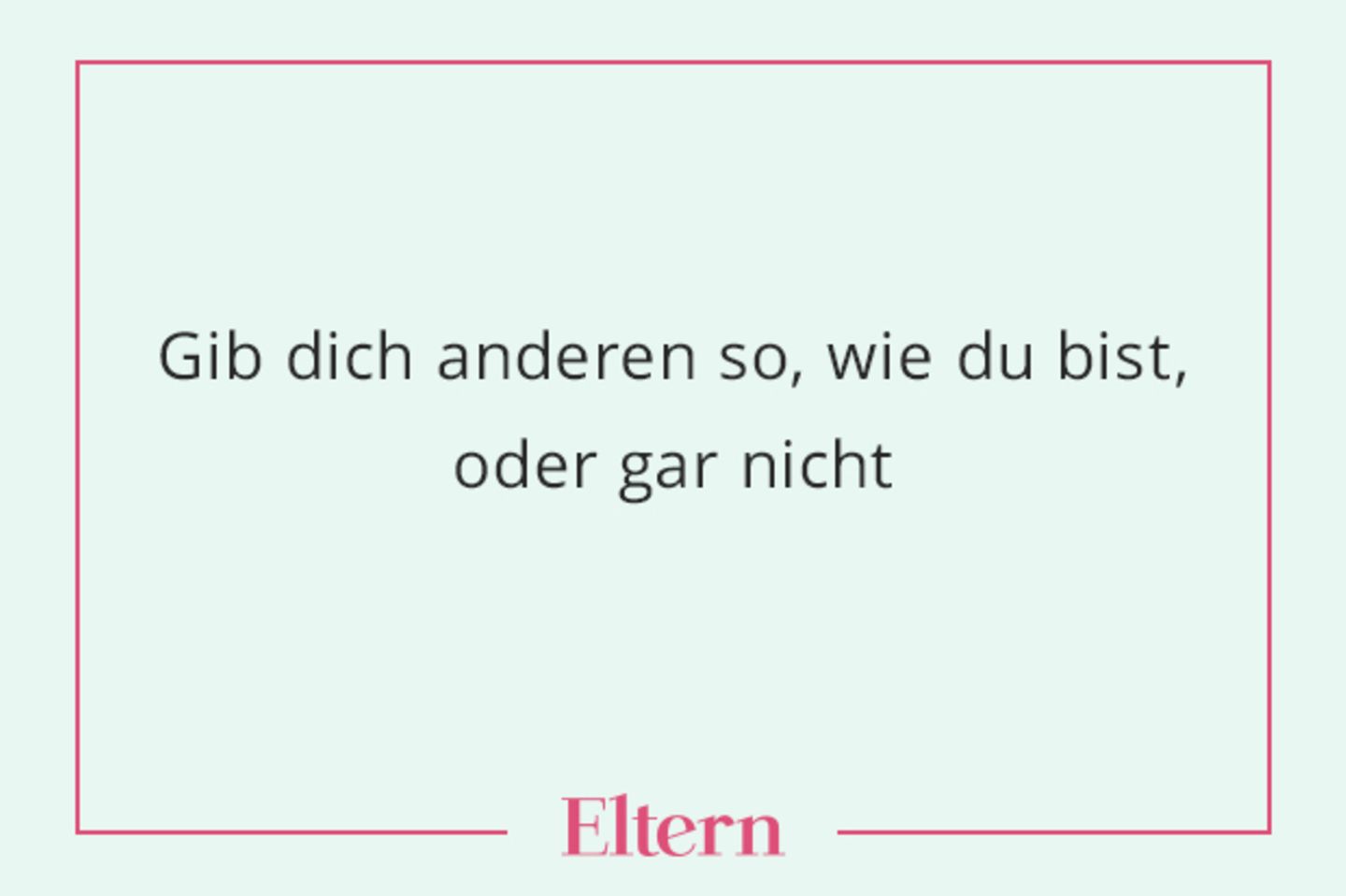 Gib dich anderen so, wie du bist, oder gar nicht

Eltern